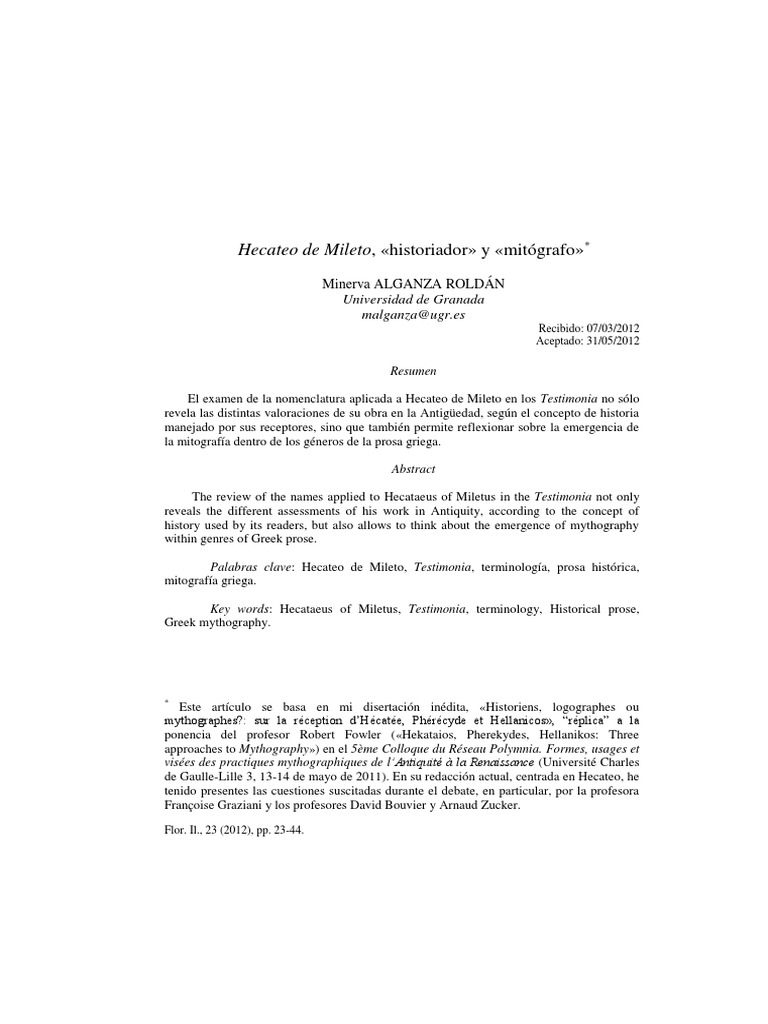 Hecateo de Mileto, «historiador» y «mitógrafo»$^{*}$

Minerva ALGANZA ROLDÁN
Universidad de Granada
malganza@ugr.es

Recibido: 07/03/2012
Aceptado: 31/05/2012

Resumen

El examen de la nomenclatura aplicada a Hecateo de Mileto en los Testimonia no sólo revela las distintas valoraciones de su obra en la Antigüedad, según el concepto de historia manejado por sus receptores, sino que también permite reflexionar sobre la emergencia de la mitografía dentro de los géneros de la prosa griega.

Abstract

The review of the names applied to Hecataeus of Miletus in the Testimonia not only reveals the different assessments of his work in Antiquity, according to the concept of history used by its readers, but also allows to think about the emergence of mythography within genres of Greek prose.

Palabras clave: Hecateo de Mileto, Testimonia, terminología, prosa histórica, mitografía griega.

Key words: Hecataeus of Miletus, Testimonia, terminology, Historical prose, Greek mythography.

$^{*}$ Este artículo se basa en mi disertación inédita, «Historiens, logographes ou mythographes?: sur la réception d'Hécatée, Phérécyde et Hellanicos», "réplica" a la ponencia del profesor Robert Fowler («Hekataios, Pherekydes, Hellanikos: Three approaches to Mythography») en el 5ème Colloque du Réseau Polymnia. Formes, usages et visées des practiques mythographiques de l'Antiquité à la Renaissance (Université Charles de Gaulle-Lille 3, 13-14 de mayo de 2011). En su redacción actual, centrada en Hecateo, he tenido presentes las cuestiones suscitadas durante el debate, en particular, por la profesora Françoise Graziani y los profesores David Bouvier y Arnaud Zucker.

Flor. Il., 23 (2012), pp. 23-44.